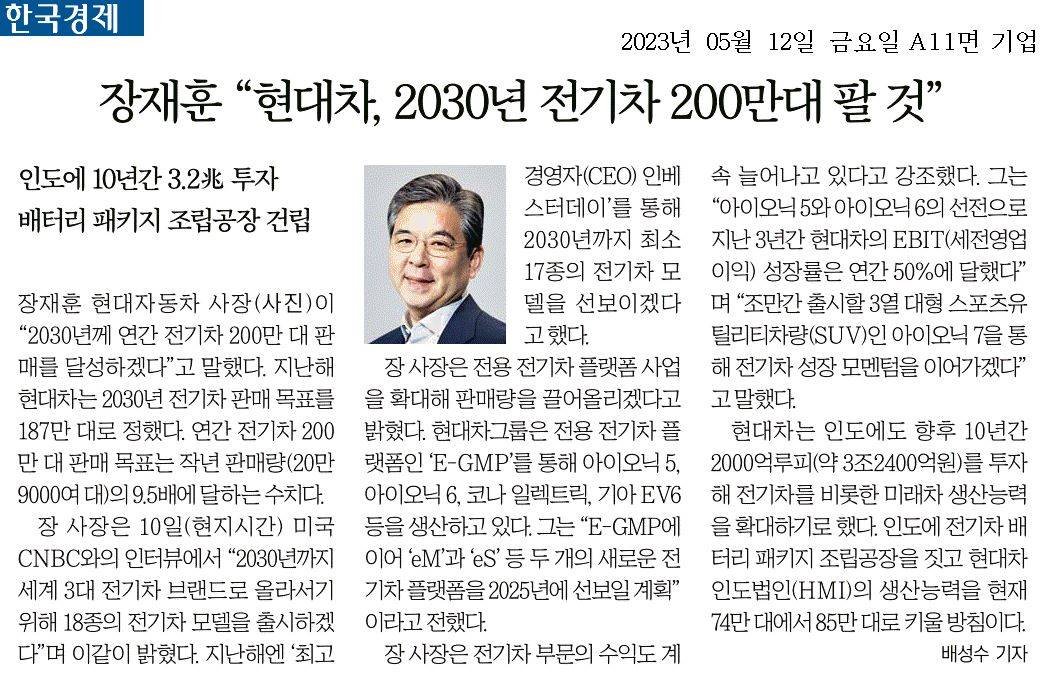 한국경제

2023년 05월 12일 금요일 A11면 기업

장재훈 "현대차, 2030년 전기차 200만대 팔 것"

인도에 10년간 3.2兆 투자
배터리 패키지 조립공장 건립

장재훈 현대자동차 사장(사진)이 "2030년께 연간 전기차 200만 대 판매를 달성하겠다"고 말했다. 지난해 현대차는 2030년 전기차 판매 목표를 187만 대로 정했다. 연간 전기차 200만 대 판매 목표는 작년 판매량(20만 9000여 대)의 9.5배에 달하는 수치다.

장 사장은 10일(현지시간) 미국 CNBC와의 인터뷰에서 "2030년까지 세계 3대 전기차 브랜드로 올라서기 위해 18종의 전기차 모델을 출시하겠다"며 이같이 밝혔다. 지난해엔 '최고경영자(CEO) 인베스터데이'를 통해 2030년까지 최소 17종의 전기차 모델을 선보이겠다고 했다.

장 사장은 전용 전기차 플랫폼 사업을 확대해 판매량을 끌어올리겠다고 밝혔다. 현대차그룹은 전용 전기차 플랫폼인 'E-GMP'를 통해 아이오닉 5, 아이오닉 6, 코나 일렉트릭, 기아 EV6 등을 생산하고 있다. 그는 "E-GMP에 이어 'eM'과 'eS' 등 두 개의 새로운 전기차 플랫폼을 2025년에 선보일 계획"이라고 전했다.

장 사장은 전기차 부문의 수익도 계속 늘어나고 있다고 강조했다. 그는 "아이오닉 5와 아이오닉 6의 선전으로 지난 3년간 현대차의 EBIT(세전영업이익) 성장률은 연간 50%에 달했다"며 "조만간 출시할 3열 대형 스포츠유틸리티차량(SUV)인 아이오닉 7을 통해 전기차 성장 모멘텀을 이어가겠다"고 말했다.

현대차는 인도에도 향후 10년간 2000억루피(약 3조2400억원)를 투자해 전기차를 비롯한 미래차 생산능력을 확대하기로 했다. 인도에 전기차 배터리 패키지 조립공장을 짓고 현대차 인도법인(HMI)의 생산능력을 현재 74만 대에서 85만 대로 키울 방침이다.

배성수 기자